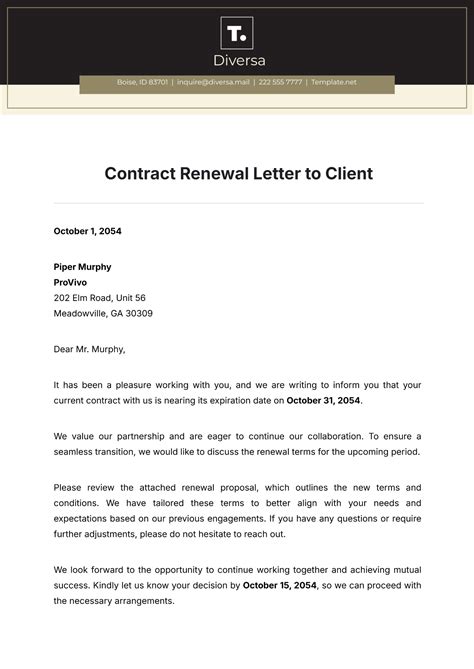 T.

Diversa

Boise, ID 83701 | inquire@diversa.mail | 222 555 7777 | Template.net

Contract Renewal Letter to Client

October 1, 2054

Piper Murphy
ProVivo
202 Elm Road, Unit 56
Meadowville, GA 30309

Dear Mr. Murphy,

It has been a pleasure working with you, and we are writing to inform you that your current contract with us is nearing its expiration date on October 31, 2054.

We value our partnership and are eager to continue our collaboration. To ensure a seamless transition, we would like to discuss the renewal terms for the upcoming period.

Please review the attached renewal proposal, which outlines the new terms and conditions. We have tailored these terms to better align with your needs and expectations based on our previous engagements. If you have any questions or require further adjustments, please do not hesitate to reach out.

We look forward to the opportunity to continue working together and achieving mutual success. Kindly let us know your decision by October 15, 2054, so we can proceed with the necessary arrangements.